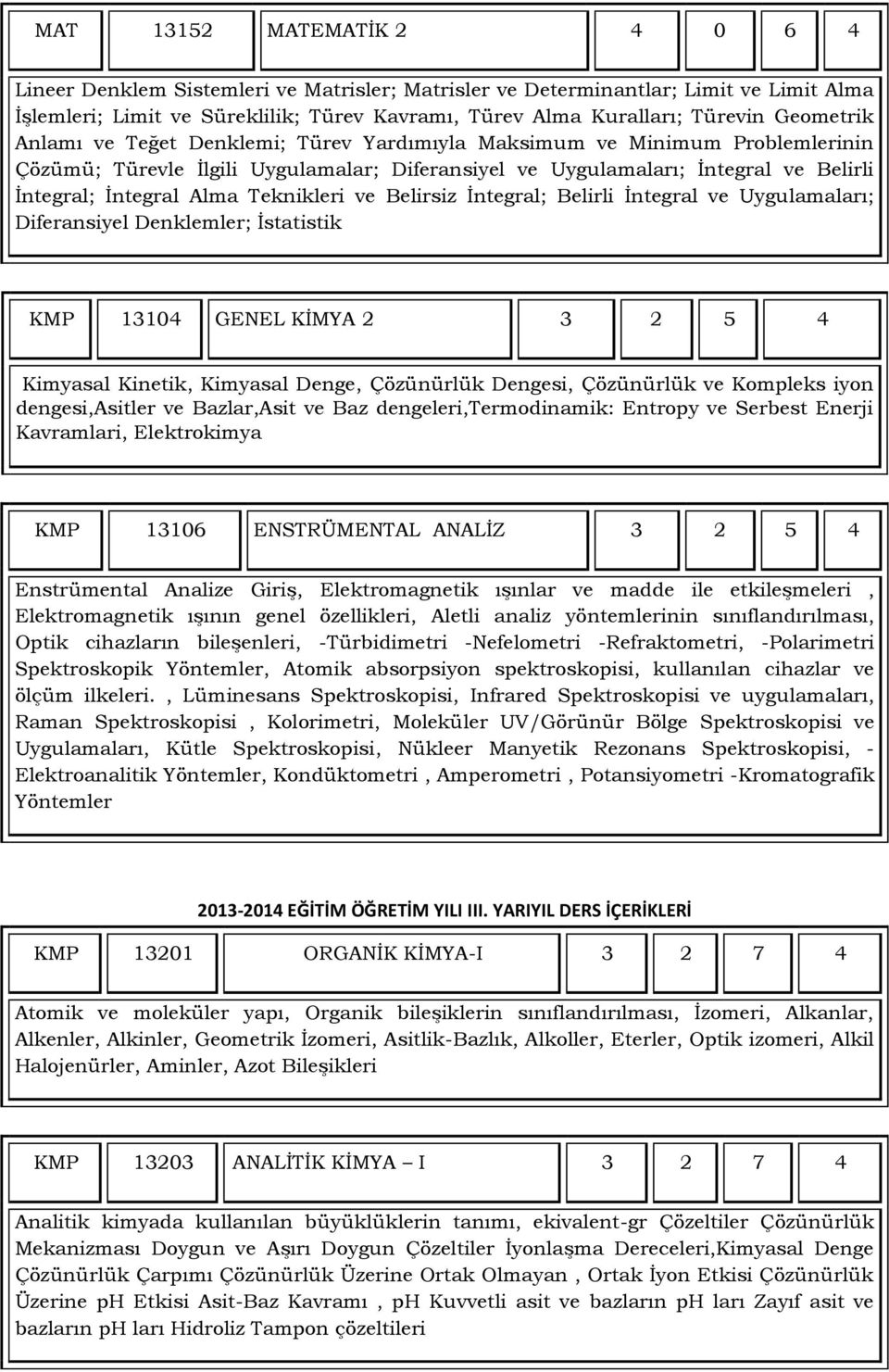 | MAT | 13152 | MATEMATİK 2 | 4 | 0 | 6 | 4 |
|---|---|---|---|---|---|---|

Lineer Denklem Sistemleri ve Matrisler; Matrisler ve Determinantlar; Limit ve Limit Alma İşlemleri; Limit ve Süreklilik; Türev Kavramı, Türev Alma Kuralları; Türevin Geometrik Anlamı ve Teğet Denklemi; Türev Yardımıyla Maksimum ve Minimum Problemlerinin Çözümü; Türevle İlgili Uygulamalar; Diferansiyel ve Uygulamaları; İntegral ve Belirli İntegral; İntegral Alma Teknikleri ve Belirsiz İntegral; Belirli İntegral ve Uygulamaları; Diferansiyel Denklemler; İstatistik

| KMP | 13104 | GENEL KİMYA 2 | 3 | 2 | 5 | 4 |
|---|---|---|---|---|---|---|

Kimyasal Kinetik, Kimyasal Denge, Çözünürlük Dengesi, Çözünürlük ve Kompleks iyon dengesi,Asitler ve Bazlar,Asit ve Baz dengeleri,Termodinamik: Entropy ve Serbest Enerji Kavramlari, Elektrokimya

| KMP | 13106 | ENSTRÜMENTAL ANALİZ | 3 | 2 | 5 | 4 |
|---|---|---|---|---|---|---|

Enstrümental Analize Giriş, Elektromagnetik ışınlar ve madde ile etkileşmeleri , Elektromagnetik ışının genel özellikleri, Aletli analiz yöntemlerinin sınıflandırılması, Optik cihazların bileşenleri, -Türbidimetri -Nefelometri -Refraktometri, -Polarimetri Spektroskopik Yöntemler, Atomik absorpsiyon spektroskopisi, kullanılan cihazlar ve ölçüm ilkeleri. , Lüminesans Spektroskopisi, Infrared Spektroskopisi ve uygulamaları, Raman Spektroskopisi , Kolorimetri, Moleküler UV/Görünür Bölge Spektroskopisi ve Uygulamaları, Kütle Spektroskopisi, Nükleer Manyetik Rezonans Spektroskopisi, - Elektroanalitik Yöntemler, Kondüktometri , Amperometri , Potansiyometri -Kromatografik Yöntemler

2013-2014 EĞİTİM ÖĞRETİM YILI III. YARIYIL DERS İÇERİKLERİ

| KMP | 13201 | ORGANİK KİMYA-I | 3 | 2 | 7 | 4 |
|---|---|---|---|---|---|---|

Atomik ve moleküler yapı, Organik bileşiklerin sınıflandırılması, İzomeri, Alkanlar, Alkenler, Alkinler, Geometrik İzomeri, Asitlik-Bazlık, Alkoller, Eterler, Optik izomeri, Alkil Halojenürler, Aminler, Azot Bileşikleri

| KMP | 13203 | ANALİTİK KİMYA – I | 3 | 2 | 7 | 4 |
|---|---|---|---|---|---|---|

Analitik kimyada kullanılan büyüklüklerin tanımı, ekivalent-gr Çözeltiler Çözünürlük Mekanizması Doygun ve Aşırı Doygun Çözeltiler İyonlaşma Dereceleri,Kimyasal Denge Çözünürlük Çarpımı Çözünürlük Üzerine Ortak Olmayan , Ortak İyon Etkisi Çözünürlük Üzerine ph Etkisi Asit-Baz Kavramı , pH Kuvvetli asit ve bazların pH ları Zayıf asit ve bazların pH ları Hidroliz Tampon çözeltileri